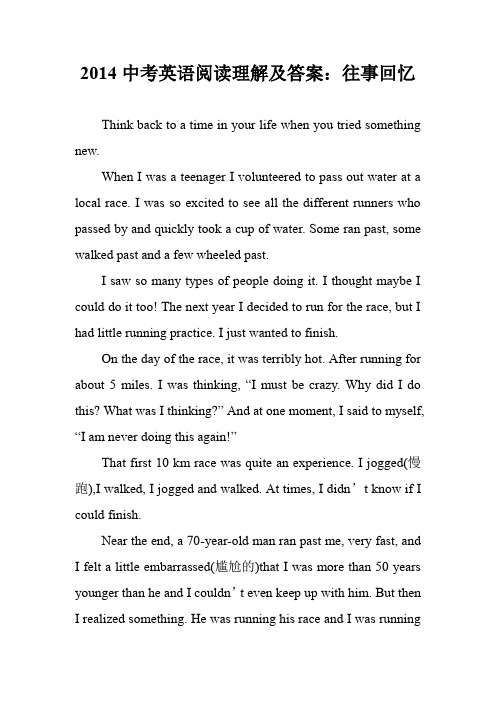 2014 中考英语阅读理解及答案：往事回忆

Think back to a time in your life when you tried something new.

When I was a teenager I volunteered to pass out water at a local race. I was so excited to see all the different runners who passed by and quickly took a cup of water. Some ran past, some walked past and a few wheeled past.

I saw so many types of people doing it. I thought maybe I could do it too! The next year I decided to run for the race, but I had little running practice. I just wanted to finish.

On the day of the race, it was terribly hot. After running for about 5 miles. I was thinking, “I must be crazy. Why did I do this? What was I thinking?” And at one moment, I said to myself, “I am never doing this again!”

That first 10 km race was quite an experience. I jogged(慢跑),I walked, I jogged and walked. At times, I didn’t know if I could finish.

Near the end, a 70-year-old man ran past me, very fast, and I felt a little embarrassed(尴尬的)that I was more than 50 years younger than he and I couldn’t even keep up with him. But then I realized something. He was running his race and I was running